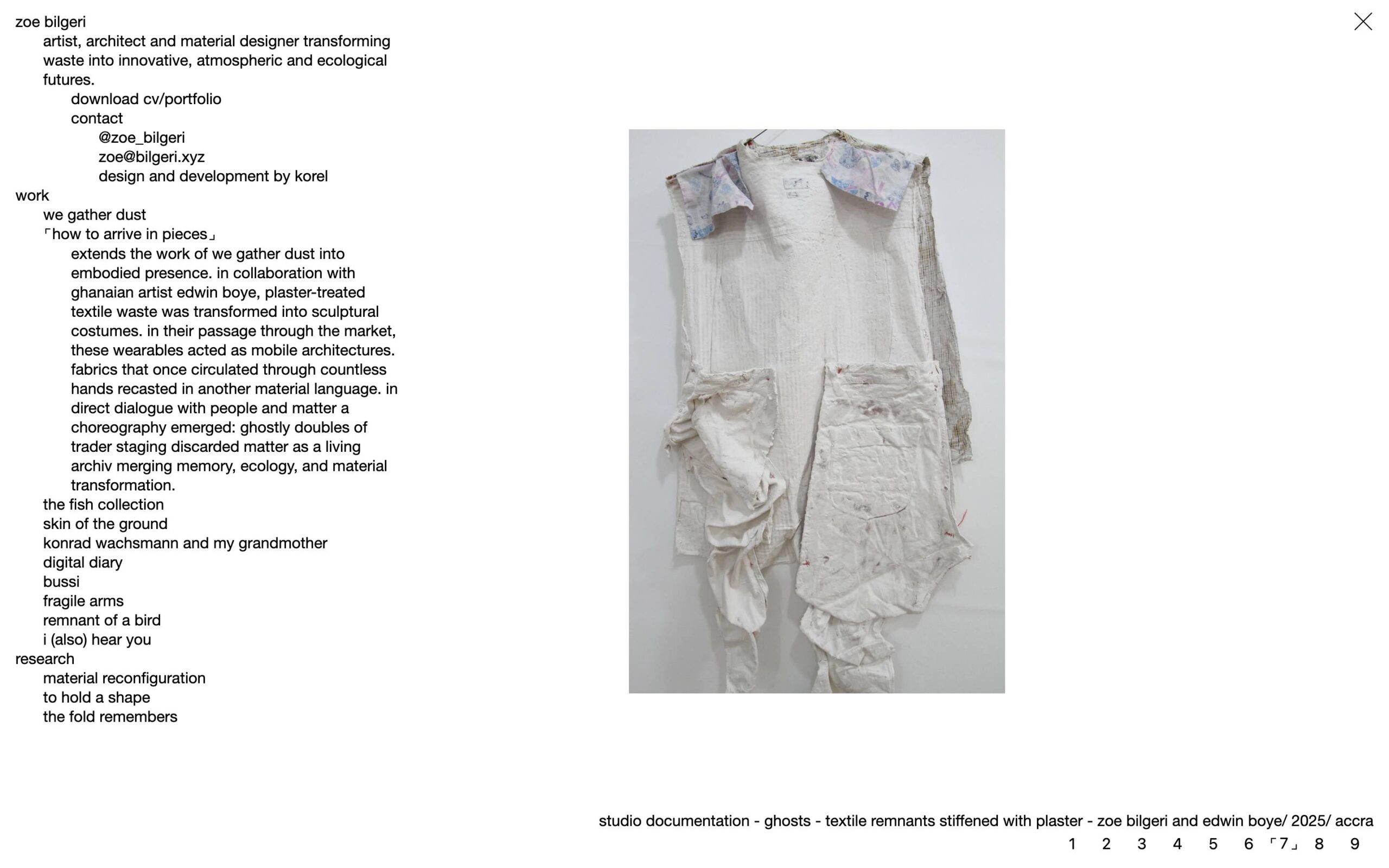 zoe bilgeri
artist, architect and material designer transforming waste into innovative, atmospheric and ecological futures.
download cv/portfolio
contact
@zoe_bilgeri
zoe@bilgeri.xyz
design and development by korel
work
we gather dust
「how to arrive in pieces」
extends the work of we gather dust into embodied presence. in collaboration with ghanaian artist edwin boye, plaster-treated textile waste was transformed into sculptural costumes. in their passage through the market, these wearables acted as mobile architectures. fabrics that once circulated through countless hands recasted in another material language. in direct dialogue with people and matter a choreography emerged: ghostly doubles of trader staging discarded matter as a living archiv merging memory, ecology, and material transformation.
the fish collection
skin of the ground
konrad wachsmann and my grandmother
digital diary
bussi
fragile arms
remnant of a bird
i (also) hear you
research
material reconfiguration
to hold a shape
the fold remembers

studio documentation - ghosts - textile remnants stiffened with plaster - zoe bilgeri and edwin boye/ 2025/ accra
1 2 3 4 5 6 「7」 8 9